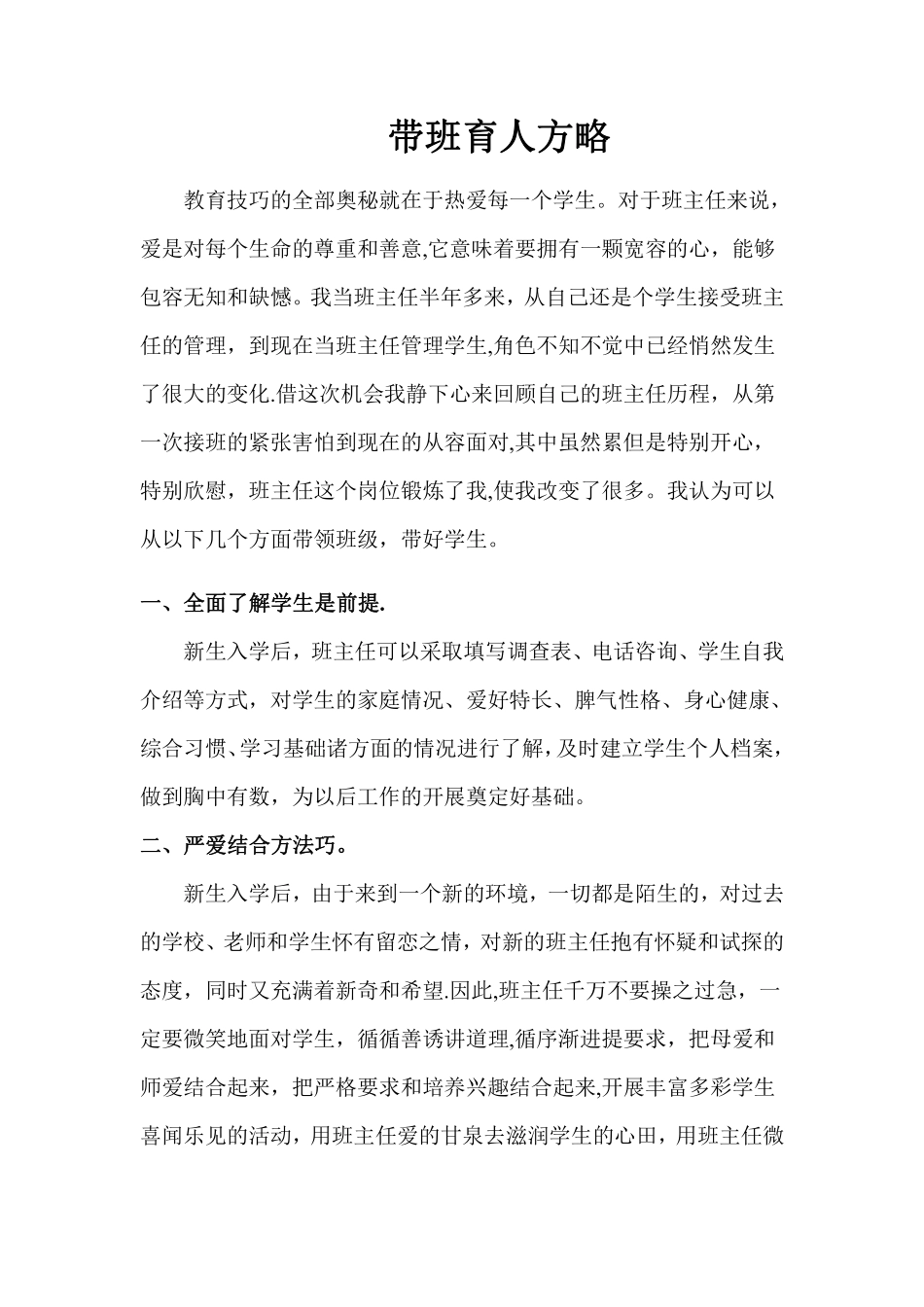 带班育人方略

教育技巧的全部奥秘就在于热爱每一个学生。对于班主任来说，爱是对每个生命的尊重和善意,它意味着要拥有一颗宽容的心，能够包容无知和缺憾。我当班主任半年多来，从自己还是个学生接受班主任的管理，到现在当班主任管理学生,角色不知不觉中已经悄然发生了很大的变化.借这次机会我静下心来回顾自己的班主任历程，从第一次接班的紧张害怕到现在的从容面对,其中虽然累但是特别开心，特别欣慰，班主任这个岗位锻炼了我,使我改变了很多。我认为可以从以下几个方面带领班级，带好学生。

一、全面了解学生是前提.

新生入学后，班主任可以采取填写调查表、电话咨询、学生自我介绍等方式，对学生的家庭情况、爱好特长、脾气性格、身心健康、综合习惯、学习基础诸方面的情况进行了解，及时建立学生个人档案，做到胸中有数，为以后工作的开展奠定好基础。

二、严爱结合方法巧。

新生入学后，由于来到一个新的环境，一切都是陌生的，对过去的学校、老师和学生怀有留恋之情，对新的班主任抱有怀疑和试探的态度，同时又充满着新奇和希望.因此,班主任千万不要操之过急，一定要微笑地面对学生，循循善诱讲道理,循序渐进提要求，把母爱和师爱结合起来，把严格要求和培养兴趣结合起来,开展丰富多彩学生喜闻乐见的活动，用班主任爱的甘泉去滋润学生的心田，用班主任微